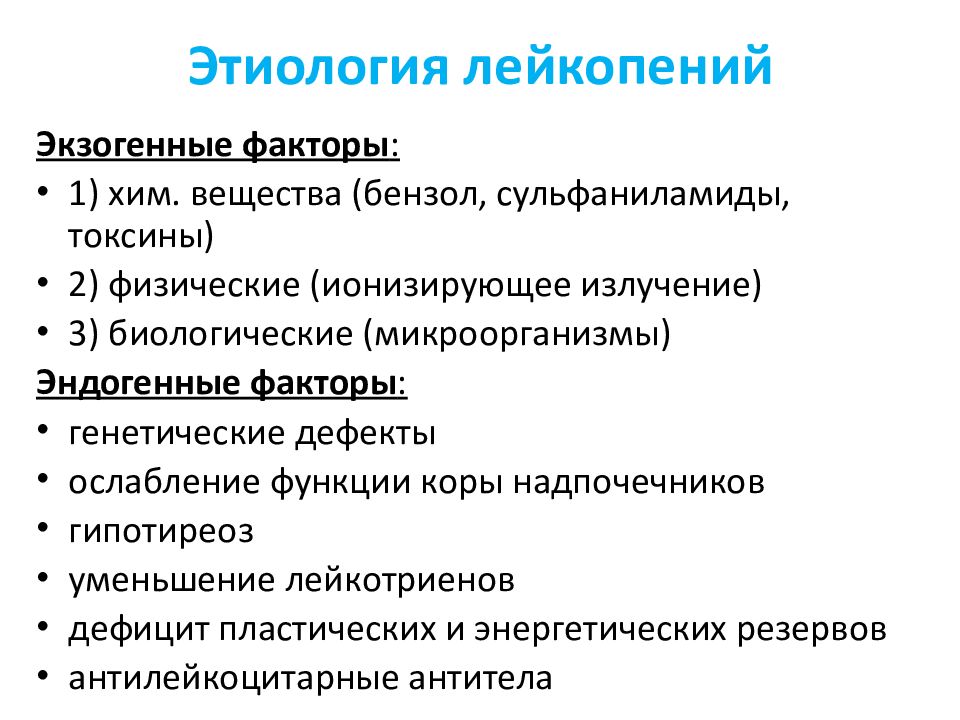 Этиология лейкопений

Экзогенные факторы:

• 1) хим. вещества (бензол, сульфаниламиды, токсины)
• 2) физические (ионизирующее излучение)
• 3) биологические (микроорганизмы)

Эндогенные факторы:

• генетические дефекты
• ослабление функции коры надпочечников
• гипотиреоз
• уменьшение лейкотриенов
• дефицит пластических и энергетических резервов
• антилейкоцитарные антитела